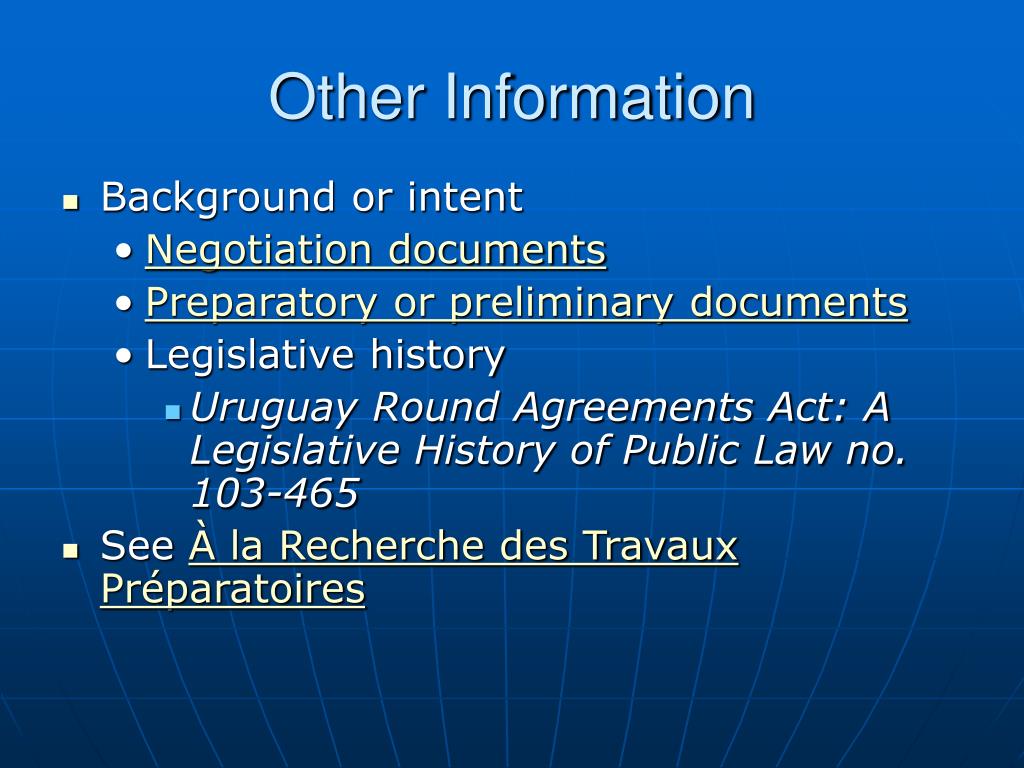 Other Information

• Background or intent
• Negotiation documents
• Preparatory or preliminary documents
• Legislative history
• Uruguay Round Agreements Act: A Legislative History of Public Law no. 103-465
• See À la Recherche des Travaux Préparatoires